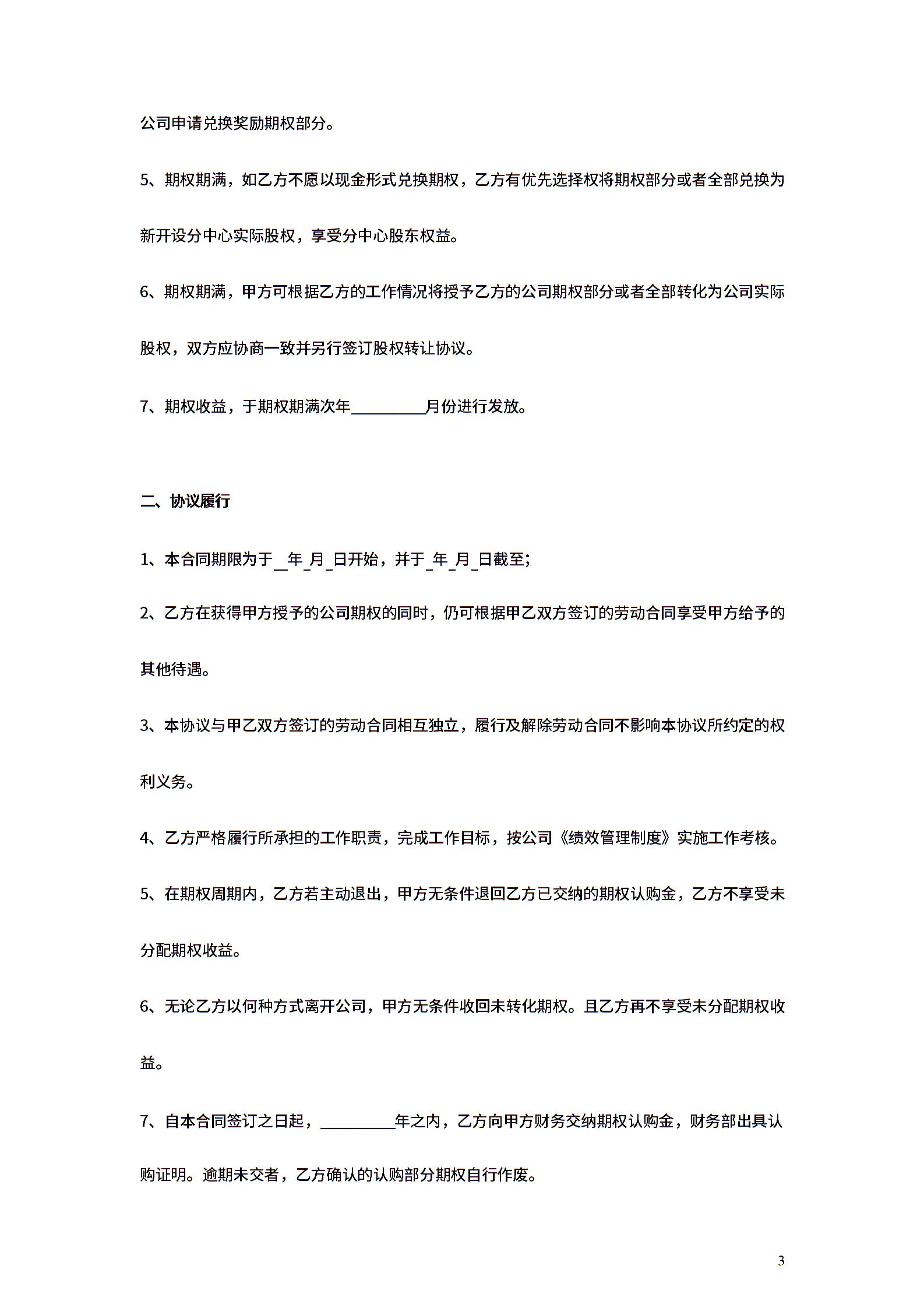 公司申请兑换奖励期权部分。

5、期权期满，如乙方不愿以现金形式兑换期权，乙方有优先选择权将期权部分或者全部兑换为新开设分中心实际股权，享受分中心股东权益。

6、期权期满，甲方可根据乙方的工作情况将授予乙方的公司期权部分或者全部转化为公司实际股权，双方应协商一致并另行签订股权转让协议。

7、期权收益，于期权期满次年__________月份进行发放。

二、协议履行

1、本合同期限为于__年_月_日开始，并于_年_月_日截至;

2、乙方在获得甲方授予的公司期权的同时，仍可根据甲乙双方签订的劳动合同享受甲方给予的其他待遇。

3、本协议与甲乙双方签订的劳动合同相互独立，履行及解除劳动合同不影响本协议所约定的权利义务。

4、乙方严格履行所承担的工作职责，完成工作目标，按公司《绩效管理制度》实施工作考核。

5、在期权周期内，乙方若主动退出，甲方无条件退回乙方已交纳的期权认购金，乙方不享受未分配期权收益。

6、无论乙方以何种方式离开公司，甲方无条件收回未转化期权。且乙方再不享受未分配期权收益。

7、自本合同签订之日起，__________年之内，乙方向甲方财务交纳期权认购金，财务部出具认购证明。逾期未交者，乙方确认的认购部分期权自行作废。

3